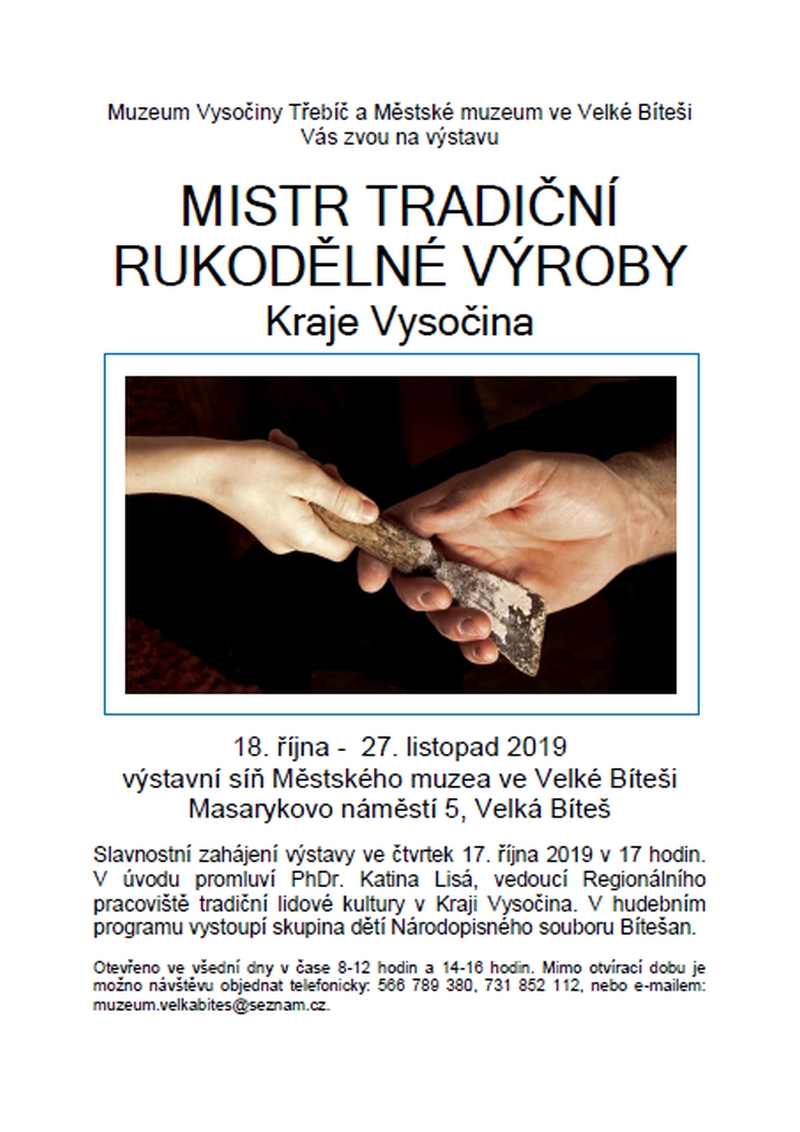 Muzeum Vysočiny Třebíč a Městské muzeum ve Velké Bíteši
Vás zvou na výstavu

MISTR TRADIČNÍ RUKODĚLNÉ VÝROBY
Kraje Vysočina

18. října - 27. listopad 2019
výstavní síň Městského muzea ve Velké Bíteši
Masarykovo náměstí 5, Velká Bíteš

Slavnostní zahájení výstavy ve čtvrtek 17. října 2019 v 17 hodin. V úvodu promluví PhDr. Katina Lisá, vedoucí Regionálního pracoviště tradiční lidové kultury v Kraji Vysočina. V hudebním programu vystoupí skupina dětí Národopisného souboru Bítešan.

Otevřeno ve všední dny v čase 8-12 hodin a 14-16 hodin. Mimo otvírací dobu je možno návštěvu objednat telefonicky: 566 789 380, 731 852 112, nebo e-mailem: muzeum.velkabites@seznam.cz.